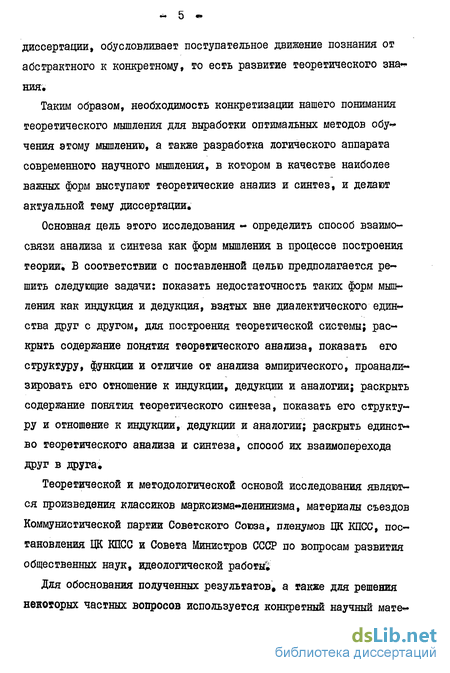 - 5 -

диссертации, обусловливает поступательное движение познания от абстрактного к конкретному, то есть развитие теоретического знания.

Таким образом, необходимость конкретизации нашего понимания теоретического мышления для выработки оптимальных методов обучения этому мышлению, а также разработка логического аппарата современного научного мышления, в котором в качестве наиболее важных форм выступают теоретические анализ и синтез, и делают актуальной тему диссертации.

Основная цель этого исследования - определить способ взаимосвязи анализа и синтеза как форм мышления в процессе построения теории. В соответствии с поставленной целью предполагается решить следующие задачи: показать недостаточность таких форм мышления как индукция и дедукция, взятых вне диалектического единства друг с другом, для построения теоретической системы; раскрыть содержание понятия теоретического анализа, показать его структуру, функции и отличие от анализа эмпирического, проанализировать его отношение к индукции, дедукции и аналогии; раскрыть содержание понятия теоретического синтеза, показать его структуру и отношение к индукции, дедукции и аналогии; раскрыть единство теоретического анализа и синтеза, способ их взаимоперехода друг в друга.

Теоретической и методологической основой исследования являются произведения классиков марксизма-ленинизма, материалы съездов Коммунистической партии Советского Союза, пленумов ЦК КПСС, постановления ЦК КПСС и Совета Министров СССР по вопросам развития общественных наук, идеологической работы.

Для обоснования полученных результатов, а также для решения некоторых частных вопросов используется конкретный научный мате-

dsLib.net
библиотека диссертаций